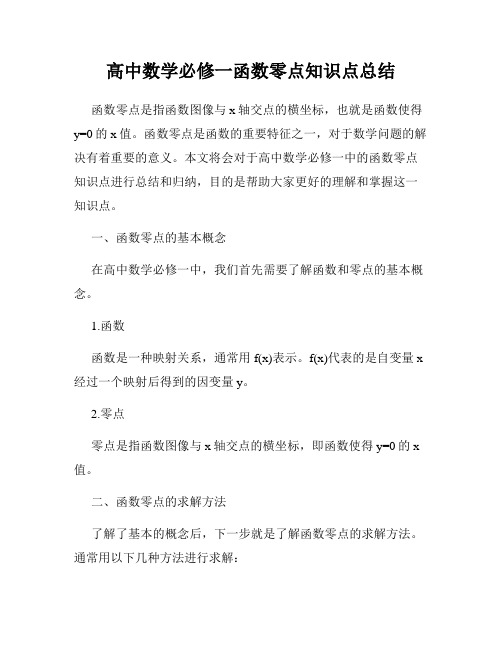 高中数学必修一函数零点知识点总结

函数零点是指函数图像与 x 轴交点的横坐标，也就是函数使得 y=0 的 x 值。函数零点是函数的重要特征之一，对于数学问题的解决有着重要的意义。本文将会对于高中数学必修一中的函数零点知识点进行总结和归纳，目的是帮助大家更好的理解和掌握这一知识点。

一、函数零点的基本概念

在高中数学必修一中，我们首先需要了解函数和零点的基本概念。

1.函数

函数是一种映射关系，通常用 f(x)表示。f(x)代表的是自变量 x 经过一个映射后得到的因变量 y。

2.零点

零点是指函数图像与 x 轴交点的横坐标，即函数使得 y=0 的 x 值。

二、函数零点的求解方法

了解了基本的概念后，下一步就是了解函数零点的求解方法。通常用以下几种方法进行求解：